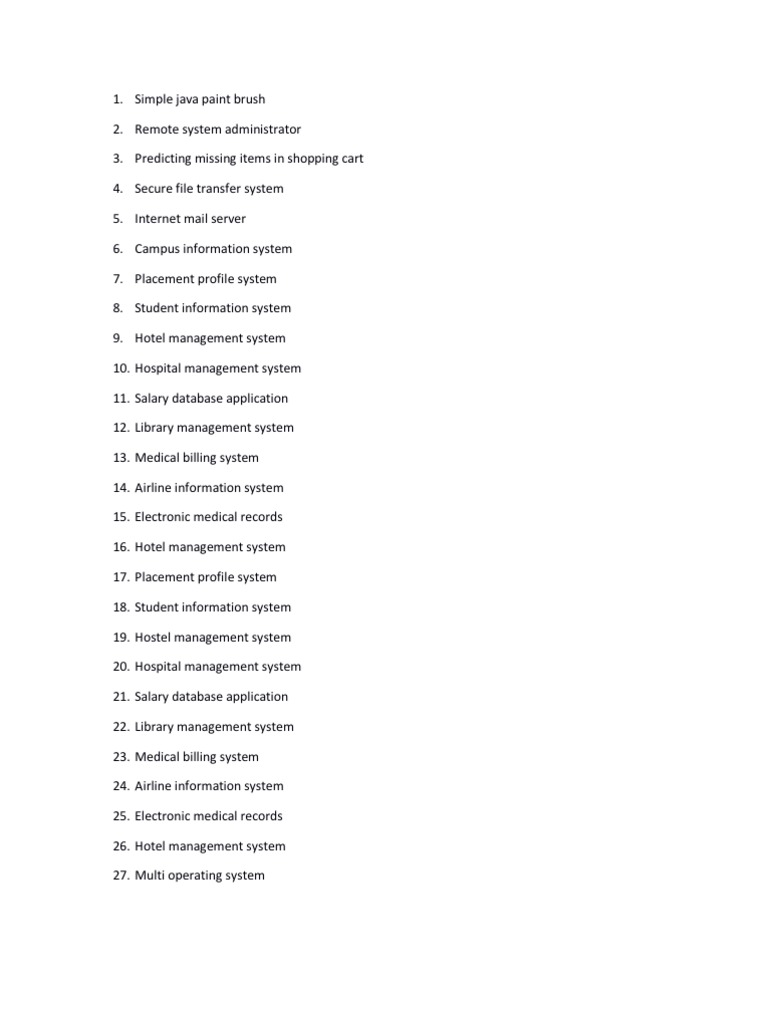 1. Simple java paint brush
2. Remote system administrator
3. Predicting missing items in shopping cart
4. Secure file transfer system
5. Internet mail server
6. Campus information system
7. Placement profile system
8. Student information system
9. Hotel management system
10. Hospital management system
11. Salary database application
12. Library management system
13. Medical billing system
14. Airline information system
15. Electronic medical records
16. Hotel management system
17. Placement profile system
18. Student information system
19. Hostel management system
20. Hospital management system
21. Salary database application
22. Library management system
23. Medical billing system
24. Airline information system
25. Electronic medical records
26. Hotel management system
27. Multi operating system